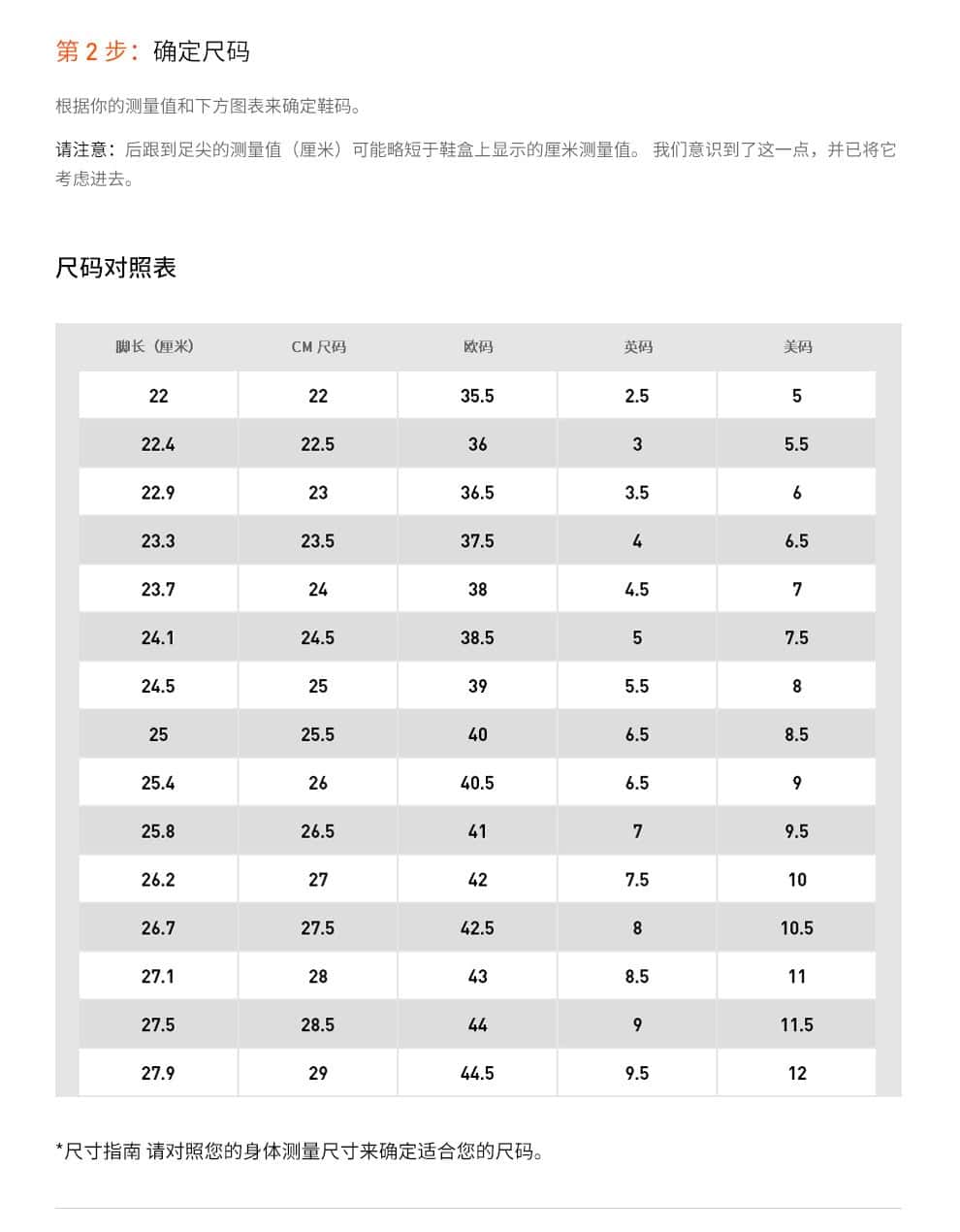 第2步：确定尺码

根据你的测量值和下方图表来确定鞋码。

请注意：后跟到足尖的测量值（厘米）可能略短于鞋盒上显示的厘米测量值。 我们意识到了这一点，并已将它考虑进去。

尺码对照表

| 脚长（厘米） | CM尺码 | 欧码 | 英码 | 美码 |
|---|---|---|---|---|
| 22 | 22 | 35.5 | 2.5 | 5 |
| 22.4 | 22.5 | 36 | 3 | 5.5 |
| 22.9 | 23 | 36.5 | 3.5 | 6 |
| 23.3 | 23.5 | 37.5 | 4 | 6.5 |
| 23.7 | 24 | 38 | 4.5 | 7 |
| 24.1 | 24.5 | 38.5 | 5 | 7.5 |
| 24.5 | 25 | 39 | 5.5 | 8 |
| 25 | 25.5 | 40 | 6.5 | 8.5 |
| 25.4 | 26 | 40.5 | 6.5 | 9 |
| 25.8 | 26.5 | 41 | 7 | 9.5 |
| 26.2 | 27 | 42 | 7.5 | 10 |
| 26.7 | 27.5 | 42.5 | 8 | 10.5 |
| 27.1 | 28 | 43 | 8.5 | 11 |
| 27.5 | 28.5 | 44 | 9 | 11.5 |
| 27.9 | 29 | 44.5 | 9.5 | 12 |

*尺寸指南 请对照您的身体测量尺寸来确定适合您的尺码。